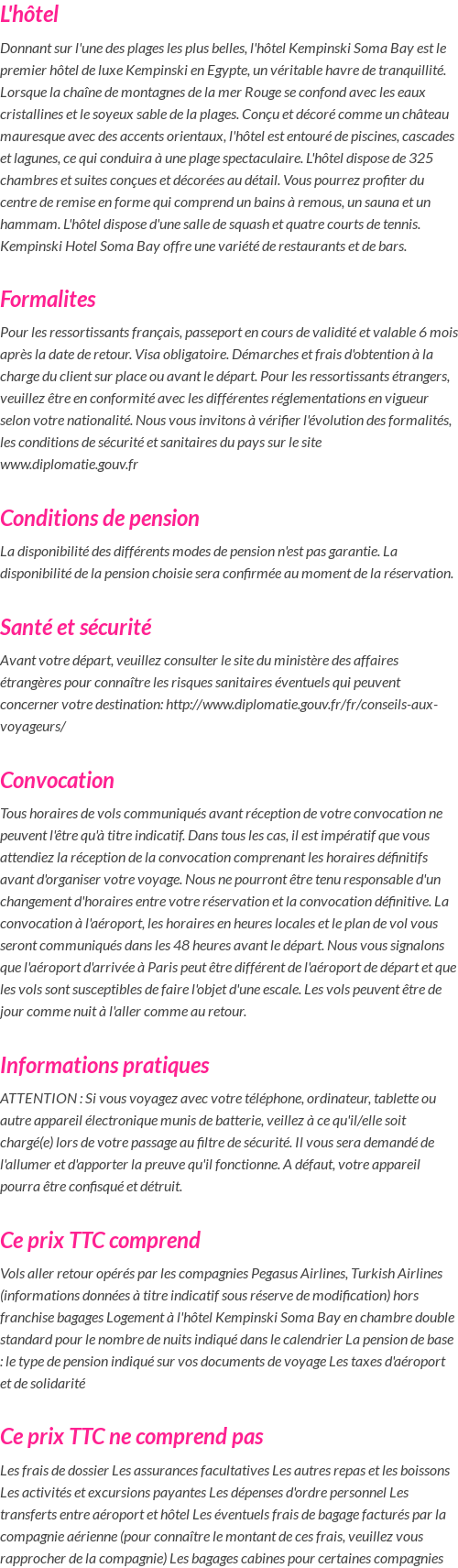 L'hôtel

Donnant sur l'une des plages les plus belles, l'hôtel Kempinski Soma Bay est le premier hôtel de luxe Kempinski en Egypte, un véritable havre de tranquillité. Lorsque la chaîne de montagnes de la mer Rouge se confond avec les eaux cristallines et le soyeux sable de la plages. Conçu et décoré comme un château mauresque avec des accents orientaux, l'hôtel est entouré de piscines, cascades et lagunes, ce qui conduira à une plage spectaculaire. L'hôtel dispose de 325 chambres et suites conçues et décorées au détail. Vous pourrez profiter du centre de remise en forme qui comprend un bains à remous, un sauna et un hammam. L'hôtel dispose d'une salle de squash et quatre courts de tennis. Kempinski Hotel Soma Bay offre une variété de restaurants et de bars.

Formalites

Pour les ressortissants français, passeport en cours de validité et valable 6 mois après la date de retour. Visa obligatoire. Démarches et frais d'obtention à la charge du client sur place ou avant le départ. Pour les ressortissants étrangers, veuillez être en conformité avec les différentes réglementations en vigueur selon votre nationalité. Nous vous invitons à vérifier l'évolution des formalités, les conditions de sécurité et sanitaires du pays sur le site www.diplomatie.gouv.fr

Conditions de pension

La disponibilité des différents modes de pension n'est pas garantie. La disponibilité de la pension choisie sera confirmée au moment de la réservation.

Santé et sécurité

Avant votre départ, veuillez consulter le site du ministère des affaires étrangères pour connaître les risques sanitaires éventuels qui peuvent concerner votre destination: http://www.diplomatie.gouv.fr/fr/conseils-aux-voyageurs/

Convocation

Tous horaires de vols communiqués avant réception de votre convocation ne peuvent l'être qu'à titre indicatif. Dans tous les cas, il est impératif que vous attendiez la réception de la convocation comprenant les horaires définitifs avant d'organiser votre voyage. Nous ne pourront être tenu responsable d'un changement d'horaires entre votre réservation et la convocation définitive. La convocation à l'aéroport, les horaires en heures locales et le plan de vol vous seront communiqués dans les 48 heures avant le départ. Nous vous signalons que l'aéroport d'arrivée à Paris peut être différent de l'aéroport de départ et que les vols sont susceptibles de faire l'objet d'une escale. Les vols peuvent être de jour comme nuit à l'aller comme au retour.

Informations pratiques

ATTENTION : Si vous voyagez avec votre téléphone, ordinateur, tablette ou autre appareil électronique munis de batterie, veillez à ce qu'il/elle soit chargé(e) lors de votre passage au filtre de sécurité. Il vous sera demandé de l'allumer et d'apporter la preuve qu'il fonctionne. A défaut, votre appareil pourra être confisqué et détruit.

Ce prix TTC comprend

Vols aller retour opérés par les compagnies Pegasus Airlines, Turkish Airlines (informations données à titre indicatif sous réserve de modification) hors franchise bagages Logement à l'hôtel Kempinski Soma Bay en chambre double standard pour le nombre de nuits indiqué dans le calendrier La pension de base : le type de pension indiqué sur vos documents de voyage Les taxes d'aéroport et de solidarité

Ce prix TTC ne comprend pas

Les frais de dossier Les assurances facultatives Les autres repas et les boissons Les activités et excursions payantes Les dépenses d'ordre personnel Les transferts entre aéroport et hôtel Les éventuels frais de bagage facturés par la compagnie aérienne (pour connaître le montant de ces frais, veuillez vous rapprocher de la compagnie) Les bagages cabines pour certaines compagnies